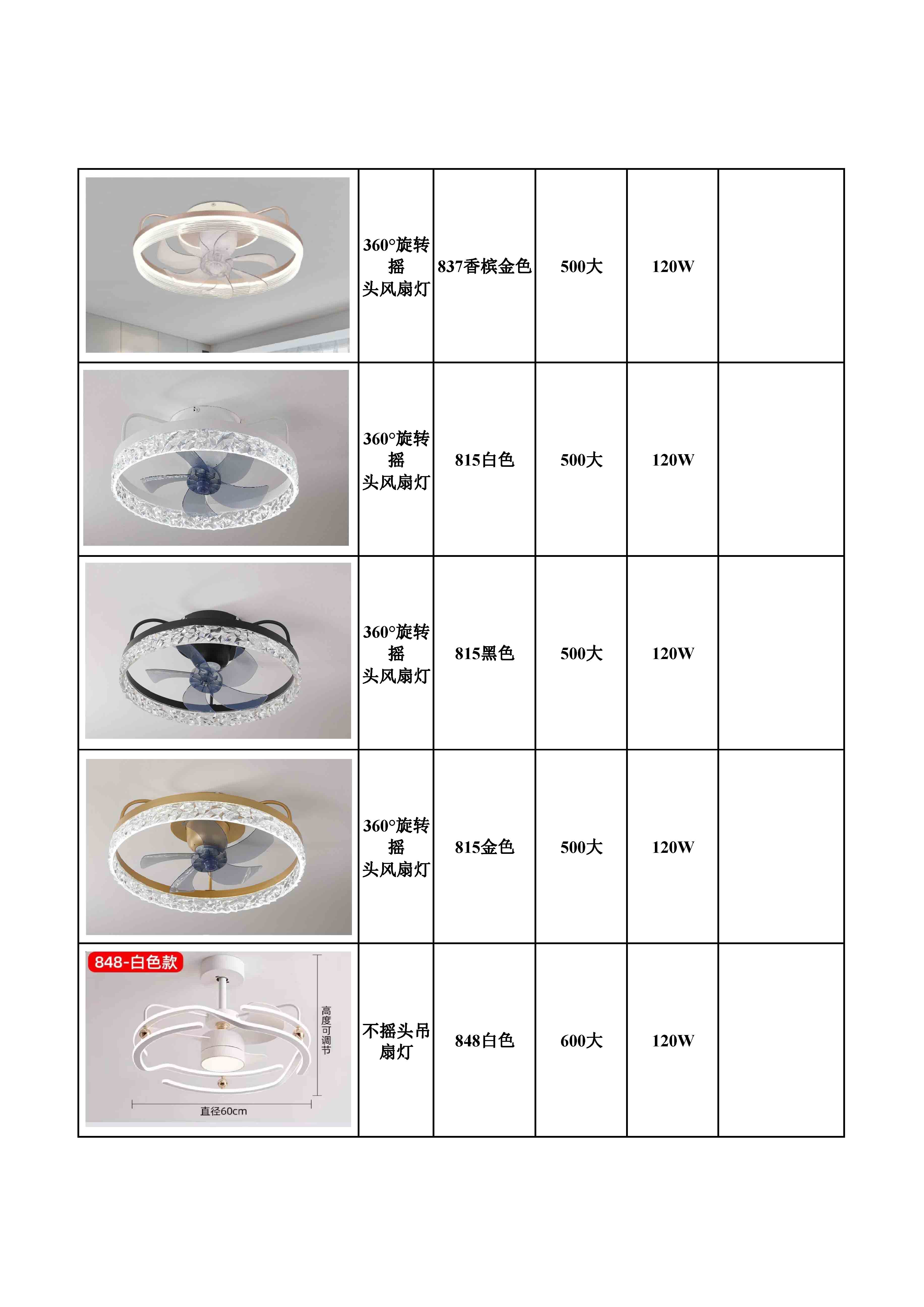 | | | | | | |
|---|---|---|---|---|---|
| | 360°旋转摇头风扇灯 | 837香槟金色 | 500大 | 120W | |
| | 360°旋转摇头风扇灯 | 815白色 | 500大 | 120W | |
| | 360°旋转摇头风扇灯 | 815黑色 | 500大 | 120W | |
| | 360°旋转摇头风扇灯 | 815金色 | 500大 | 120W | |
| 848-白色款 高度可调节 直径60cm | 不摇头吊扇灯 | 848白色 | 600大 | 120W | |